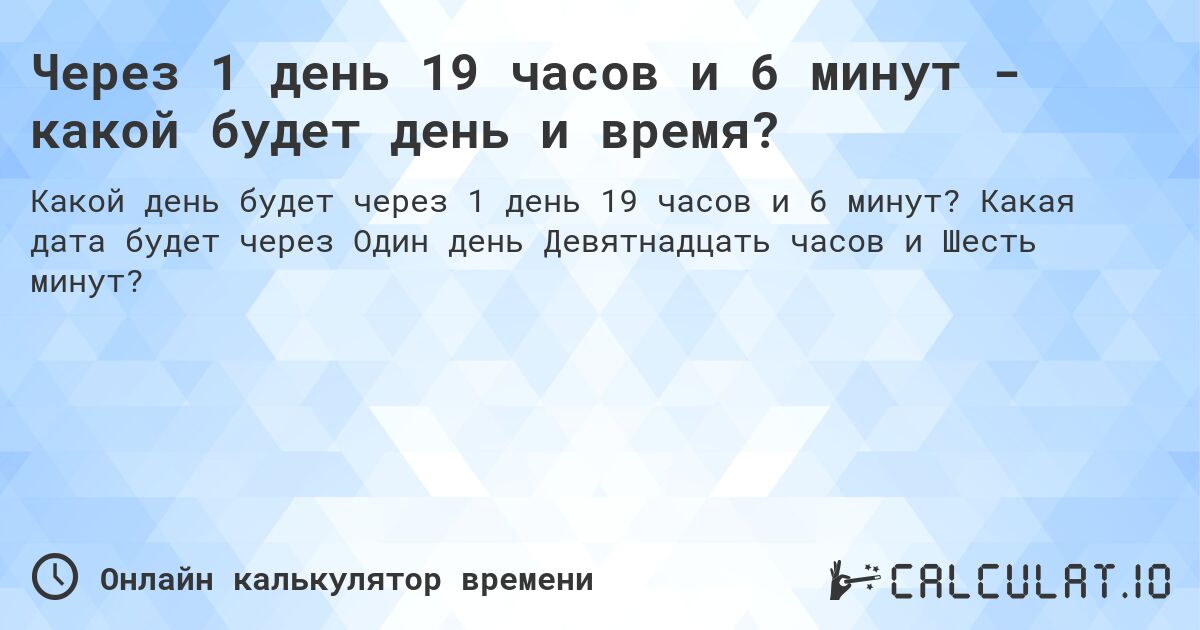 Через 1 день 19 часов и 6 минут - какой будет день и время?

Какой день будет через 1 день 19 часов и 6 минут? Какая дата будет через Один день Девятнадцать часов и Шесть минут?

Онлайн калькулятор времени

CALCULAT.IO